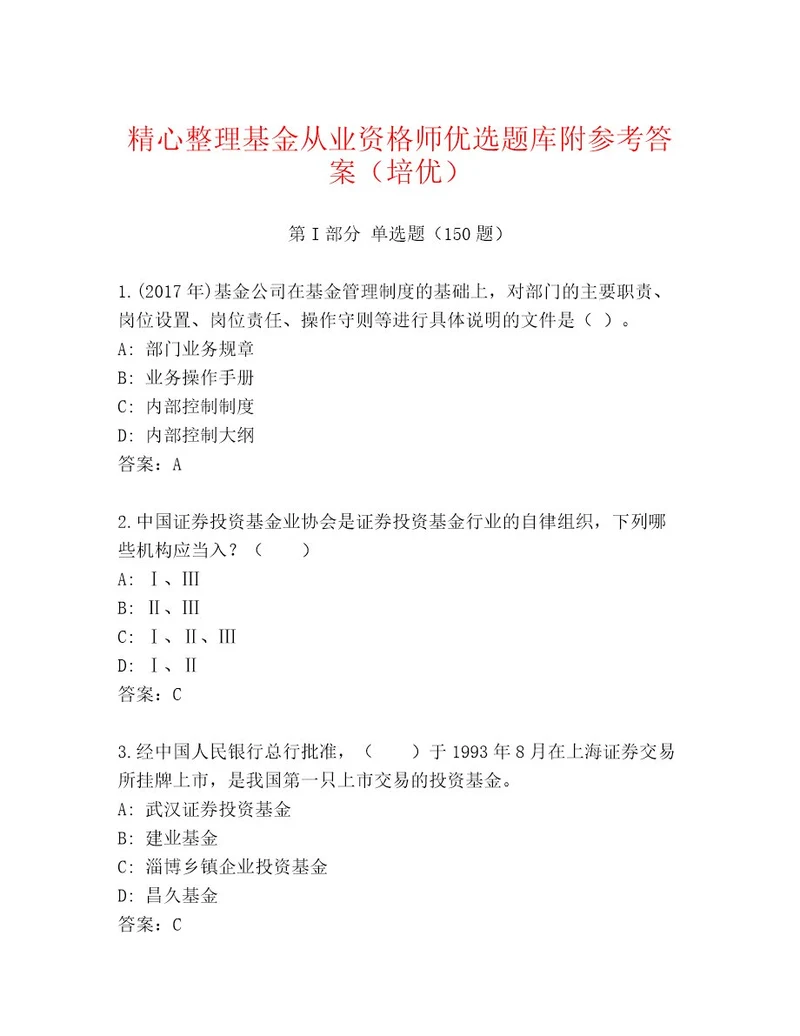 精心整理基金从业资格师优选题库附参考答案（培优）

第I部分 单选题（150题）

1.(2017年)基金公司在基金管理制度的基础上，对部门的主要职责、岗位设置、岗位责任、操作守则等进行具体说明的文件是（ ）。
A: 部门业务规章
B: 业务操作手册
C: 内部控制制度
D: 内部控制大纲
答案：A

2.中国证券投资基金业协会是证券投资基金行业的自律组织，下列哪些机构应当入？（　　）
A: Ⅰ、Ⅲ
B: Ⅱ、Ⅲ
C: Ⅰ、Ⅱ、Ⅲ
D: Ⅰ、Ⅱ
答案：C

3.经中国人民银行总行批准，（　　）于1993年8月在上海证券交易所挂牌上市，是我国第一只上市交易的投资基金。
A: 武汉证券投资基金
B: 建业基金
C: 淄博乡镇企业投资基金
D: 昌久基金
答案：C